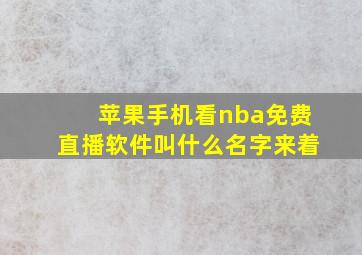 苹果手机看nba免费直播软件叫什么名字来着